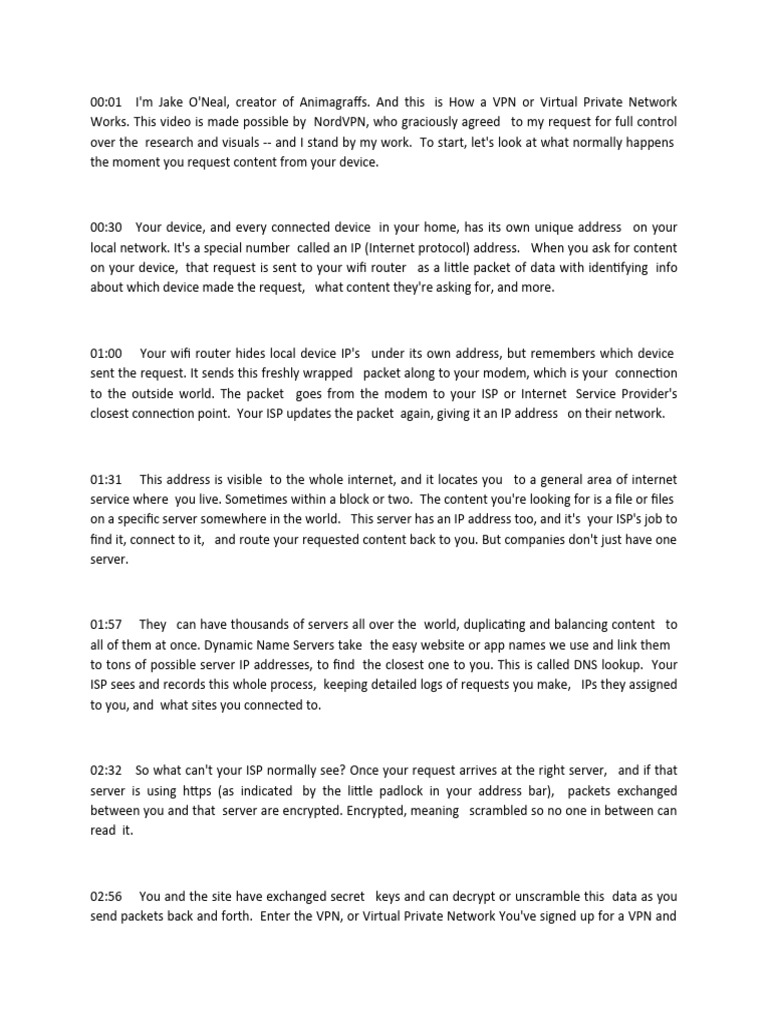 00:01 I'm Jake O'Neal, creator of Animagraffs. And this is How a VPN or Virtual Private Network Works. This video is made possible by NordVPN, who graciously agreed to my request for full control over the research and visuals -- and I stand by my work. To start, let's look at what normally happens the moment you request content from your device.

00:30 Your device, and every connected device in your home, has its own unique address on your local network. It's a special number called an IP (Internet protocol) address. When you ask for content on your device, that request is sent to your wifi router as a little packet of data with identifying info about which device made the request, what content they're asking for, and more.

01:00 Your wifi router hides local device IP's under its own address, but remembers which device sent the request. It sends this freshly wrapped packet along to your modem, which is your connection to the outside world. The packet goes from the modem to your ISP or Internet Service Provider's closest connection point. Your ISP updates the packet again, giving it an IP address on their network.

01:31 This address is visible to the whole internet, and it locates you to a general area of internet service where you live. Sometimes within a block or two. The content you're looking for is a file or files on a specific server somewhere in the world. This server has an IP address too, and it's your ISP's job to find it, connect to it, and route your requested content back to you. But companies don't just have one server.

01:57 They can have thousands of servers all over the world, duplicating and balancing content to all of them at once. Dynamic Name Servers take the easy website or app names we use and link them to tons of possible server IP addresses, to find the closest one to you. This is called DNS lookup. Your ISP sees and records this whole process, keeping detailed logs of requests you make, IPs they assigned to you, and what sites you connected to.

02:32 So what can't your ISP normally see? Once your request arrives at the right server, and if that server is using https (as indicated by the little padlock in your address bar), packets exchanged between you and that server are encrypted. Encrypted, meaning scrambled so no one in between can read it.

02:56 You and the site have exchanged secret keys and can decrypt or unscramble this data as you send packets back and forth. Enter the VPN, or Virtual Private Network You've signed up for a VPN and